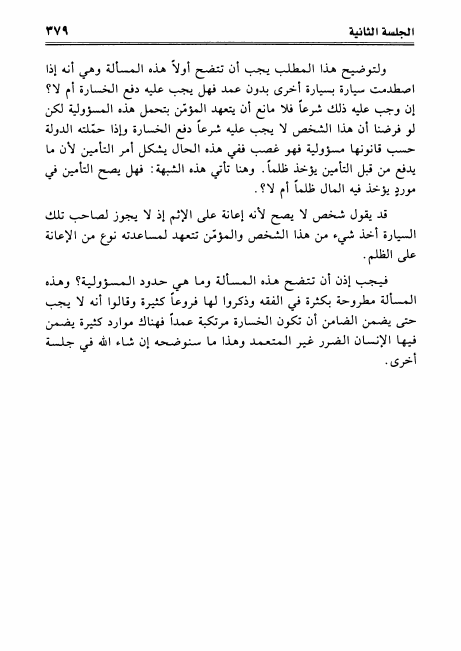 الجلسة الثانية ٣٧٩

ولتوضيح هذا المطلب يجب أن تتضح أولاً هذه المسألة وهي أنه إذا اصطدمت سيارة بسيارة أخرى بدون عمد فهل يجب عليه دفع الخسارة أم لا؟ إن وجب عليه ذلك شرعاً فلا مانع أن يتعهد المؤمّن بتحمل هذه المسؤولية لكن لو فرضنا أن هذا الشخص لا يجب عليه شرعاً دفع الخسارة وإذا حمّلته الدولة حسب قانونها مسؤولية فهو غصب ففي هذه الحال يشكل أمر التأمين لأن ما يدفع من قبل التأمين يؤخذ ظلماً. وهنا تأتي هذه الشبهة: فهل يصح التأمين في موردٍ يؤخذ فيه المال ظلماً أم لا؟.

قد يقول شخص لا يصح لأنه إعانة على الإثم إذ لا يجوز لصاحب تلك السيارة أخذ شيء من هذا الشخص والمؤمّن تتعهد لمساعدته نوع من الإعانة على الظلم.

فيجب إذن أن تتضح هذه المسألة وما هي حدود المسؤولية؟ وهذه المسألة مطروحة بكثرة في الفقه وذكروا لها فروعاً كثيرة وقالوا أنه لا يجب حتى يضمن الضامن أن تكون الخسارة مرتكبة عمداً فهناك موارد كثيرة يضمن فيها الإنسان الضرر غير المتعمد وهذا ما سنوضحه إن شاء الله في جلسة أخرى.